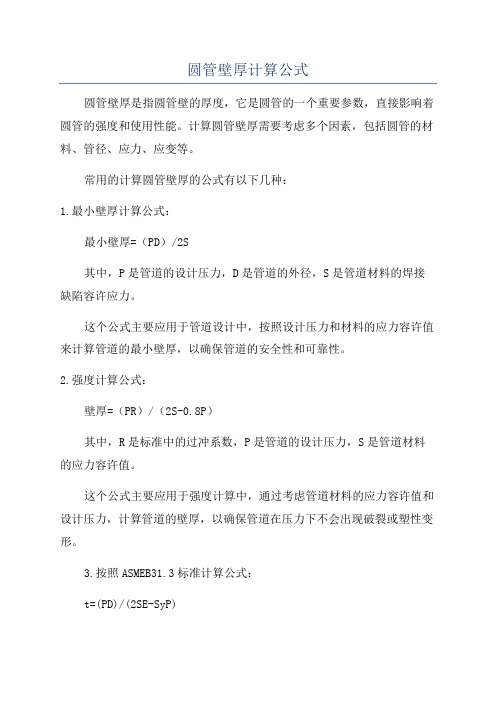 圆管壁厚计算公式

圆管壁厚是指圆管壁的厚度，它是圆管的一个重要参数，直接影响着圆管的强度和使用性能。计算圆管壁厚需要考虑多个因素，包括圆管的材料、管径、应力、应变等。

常用的计算圆管壁厚的公式有以下几种：

1.最小壁厚计算公式：

最小壁厚=（PD）/2S

其中，P是管道的设计压力，D是管道的外径，S是管道材料的焊接缺陷容许应力。

这个公式主要应用于管道设计中，按照设计压力和材料的应力容许值来计算管道的最小壁厚，以确保管道的安全性和可靠性。

2.强度计算公式：

壁厚=（PR）/（2S-0.8P）

其中，R是标准中的过冲系数，P是管道的设计压力，S是管道材料的应力容许值。

这个公式主要应用于强度计算中，通过考虑管道材料的应力容许值和设计压力，计算管道的壁厚，以确保管道在压力下不会出现破裂或塑性变形。

3.按照ASMEB31.3标准计算公式：

t=(PD)/(2SE-SyP)